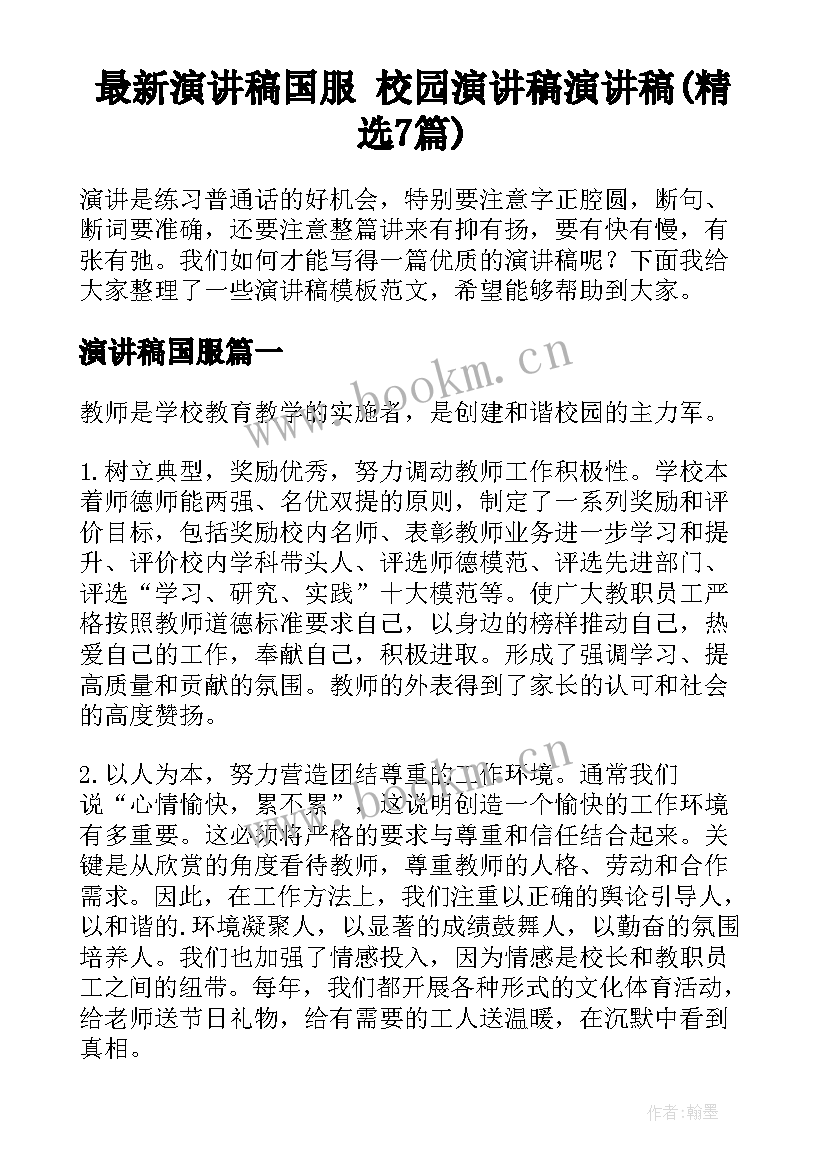 最新演讲稿国服 校园演讲稿演讲稿(精选7篇)

演讲是练习普通话的好机会，特别要注意字正腔圆，断句、断词要准确，还要注意整篇讲来有抑有扬，要有快有慢，有张有弛。我们如何才能写得一篇优质的演讲稿呢？下面我给大家整理了一些演讲稿模板范文，希望能够帮助到大家。

演讲稿国服篇一

www.bookm.cn

教师是学校教育教学的实施者，是创建和谐校园的主力军。

1.树立典型，奖励优秀，努力调动教师工作积极性。学校本着师德师能两强、名优双提的原则，制定了一系列奖励和评价目标，包括奖励校内名师、表彰教师业务进一步学习和提升、评价校内学科带头人、评选师德模范、评选先进部门、评选“学习、研究、实践”十大模范等。使广大教职员工严格按照教师道德标准要求自己，以身边的榜样推动自己，热爱自己的工作，奉献自己，积极进取。形成了强调学习、提高质量和贡献的氛围。教师的外表得到了家长的认可和社会的高度赞扬。

www.bookm.cn

2.以人为本，努力营造团结尊重的工作环境。通常我们说“心情愉快，累不累”，这说明创造一个愉快的工作环境有多重要。这必须将严格的要求与尊重和信任结合起来。关键是从欣赏的角度看待教师，尊重教师的人格、劳动和合作需求。因此，在工作方法上，我们注重以正确的舆论引导人，以和谐的.环境凝聚人，以显著的成绩鼓舞人，以勤奋的氛围培养人。我们也加强了情感投入，因为情感是校长和教职员工之间的纽带。每年，我们都开展各种形式的文化体育活动，给老师送节日礼物，给有需要的工人送温暖，在沉默中看到真相。

作者:翰墨